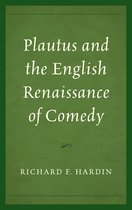 Plautus and the English Renaissance of Comedy

RICHARD F. HARDIN